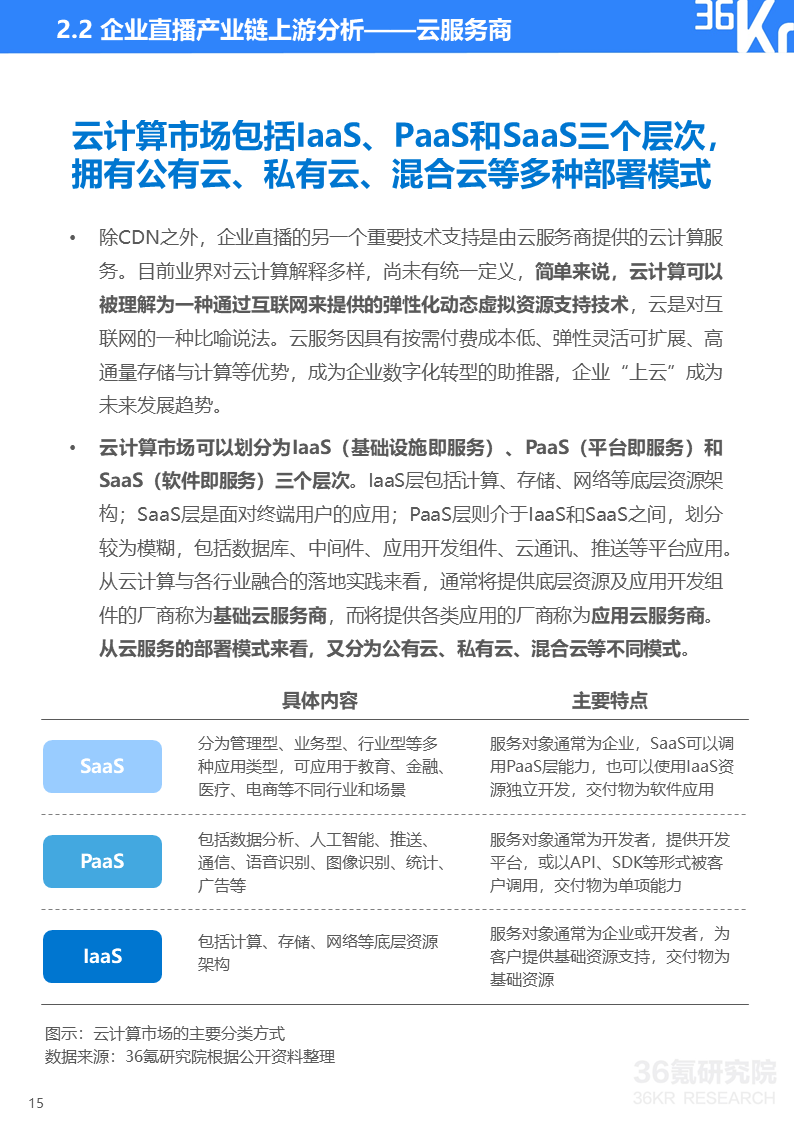 2.2 企业直播产业链上游分析——云服务商

36Kr

云计算市场包括IaaS、PaaS和SaaS三个层次，拥有公有云、私有云、混合云等多种部署模式

• 除CDN之外，企业直播的另一个重要技术支持是由云服务商提供的云计算服务。目前业界对云计算解释多样，尚未有统一定义，简单来说，云计算可以被理解为一种通过互联网来提供的弹性化动态虚拟资源支持技术，云是对互联网的一种比喻说法。云服务因具有按需付费成本低、弹性灵活可扩展、高通量存储与计算等优势，成为企业数字化转型的助推器，企业“上云”成为未来发展趋势。

• 云计算市场可以划分为IaaS（基础设施即服务）、PaaS（平台即服务）和SaaS（软件即服务）三个层次。IaaS层包括计算、存储、网络等底层资源架构；SaaS层是面对终端用户的应用；PaaS层则介于IaaS和SaaS之间，划分较为模糊，包括数据库、中间件、应用开发组件、云通讯、推送等平台应用。从云计算与各行业融合的落地实践来看，通常将提供底层资源及应用开发组件的厂商称为基础云服务商，而将提供各类应用的厂商称为应用云服务商。从云服务的部署模式来看，又分为公有云、私有云、混合云等不同模式。

| | 具体内容 | 主要特点 |
|---|---|---|
| SaaS | 分为管理型、业务型、行业型等多种应用类型，可应用于教育、金融、医疗、电商等不同行业和场景 | 服务对象通常为企业，SaaS可以调用PaaS层能力，也可以使用IaaS资源独立开发，交付物为软件应用 |
| PaaS | 包括数据分析、人工智能、推送、通信、语音识别、图像识别、统计、广告等 | 服务对象通常为开发者，提供开发平台，或以API、SDK等形式被客户调用，交付物为单项能力 |
| IaaS | 包括计算、存储、网络等底层资源架构 | 服务对象通常为企业或开发者，为客户提供基础资源支持，交付物为基础资源 |

图示：云计算市场的主要分类方式
数据来源：36氪研究院根据公开资料整理

36氪研究院
36KR RESEARCH

15